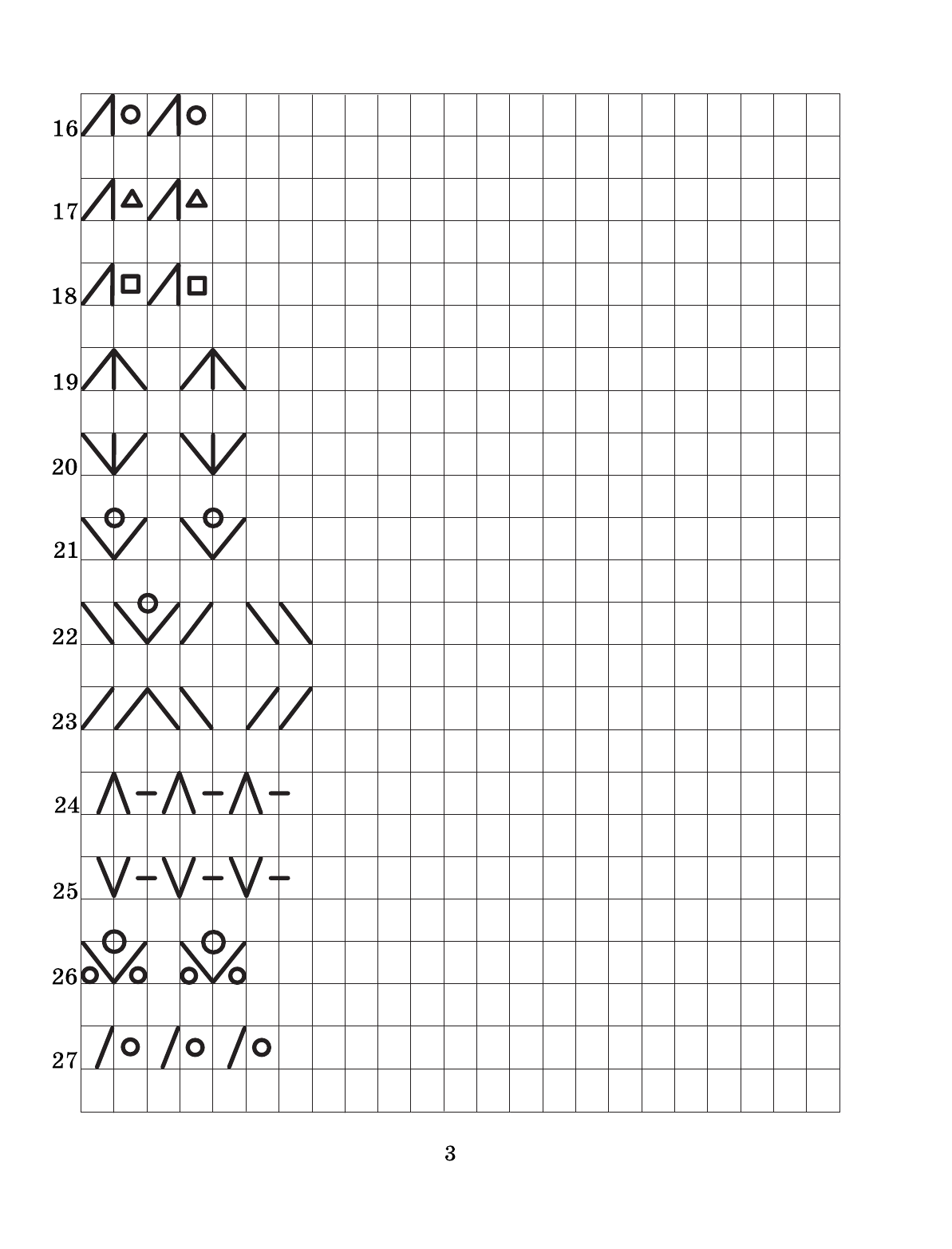 16

17

18

19

20

21

22

23

24

25

26

27

3